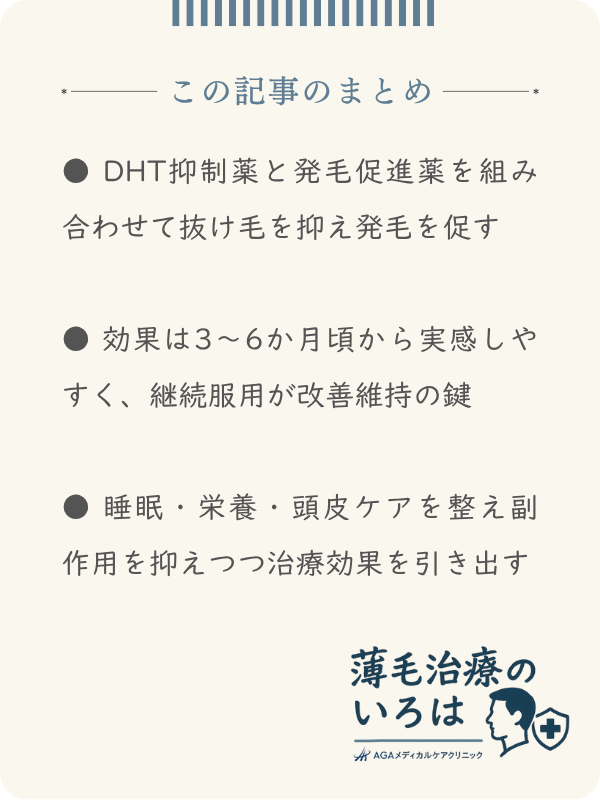 この記事のまとめ

● DHT抑制薬と発毛促進薬を組み合わせて抜け毛を抑え発毛を促す

● 効果は3～6か月頃から実感しやすく、継続服用が改善維持の鍵

● 睡眠・栄養・頭皮ケアを整え副作用を抑えつつ治療効果を引き出す

薄毛治療のいろは
AGAメディカルケアクリニック